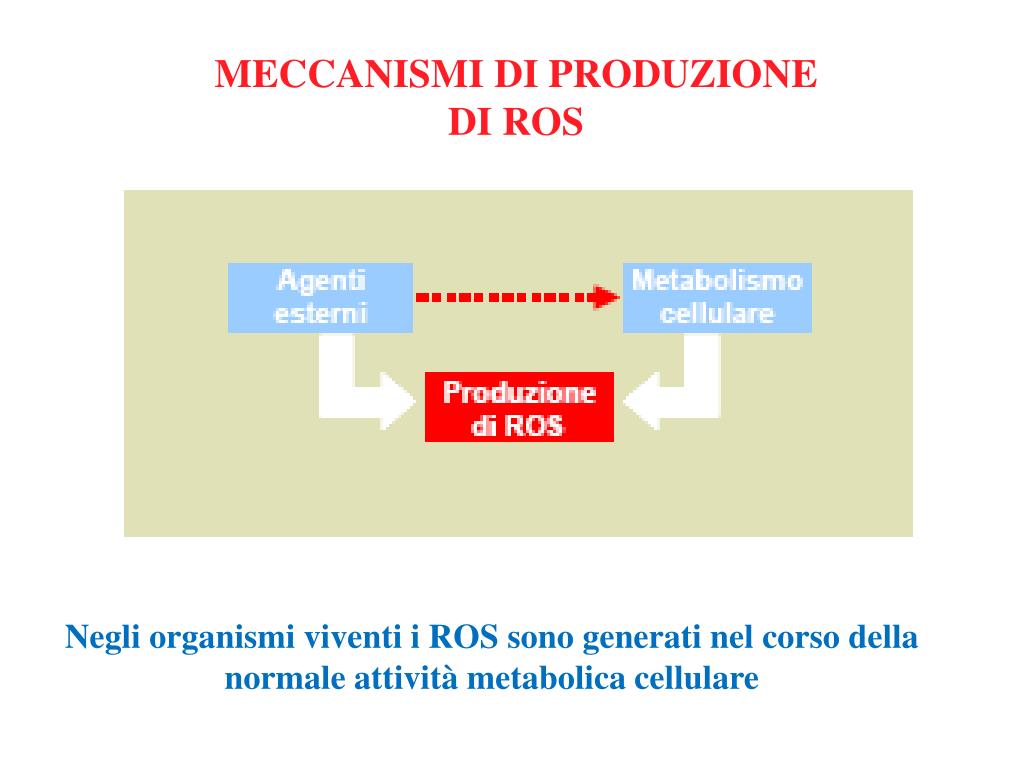 MECCANISMI DI PRODUZIONE
DI ROS

Agenti
esterni

Metabolismo
cellulare

Produzione
di ROS

Negli organismi viventi i ROS sono generati nel corso della normale attività metabolica cellulare